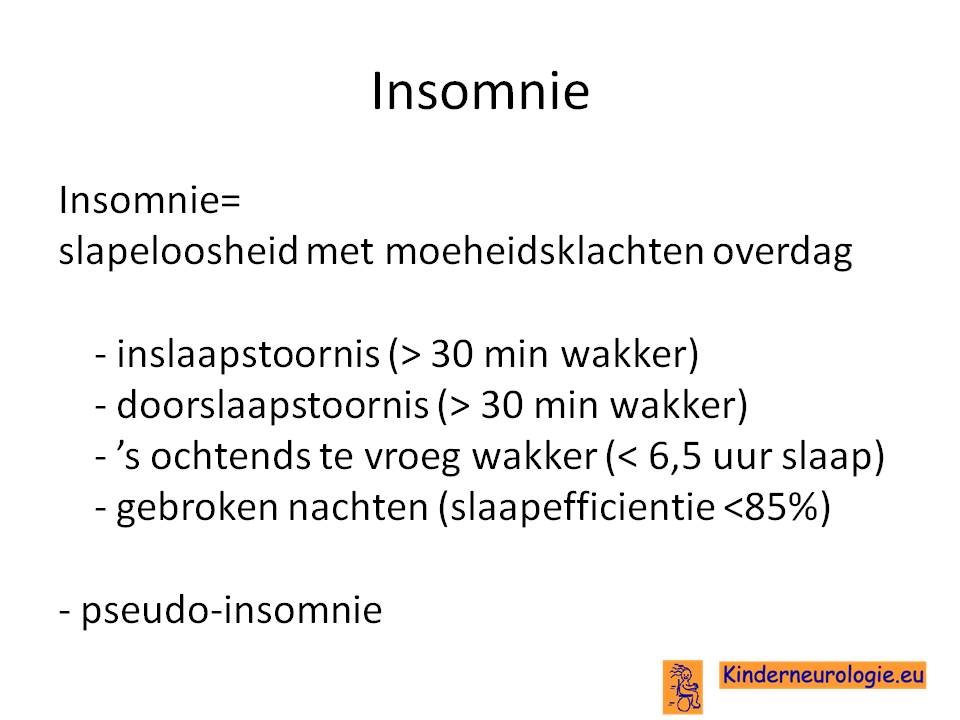 Insomnie

Insomnie=
slapeloosheid met moeheidsklachten overdag

- inslaapstoornis (> 30 min wakker)
- doorslaapstoornis (> 30 min wakker)
- ’s ochtends te vroeg wakker (< 6,5 uur slaap)
- gebroken nachten (slaapefficientie <85%)

- pseudo-insomnie

Kinderneurologie.eu